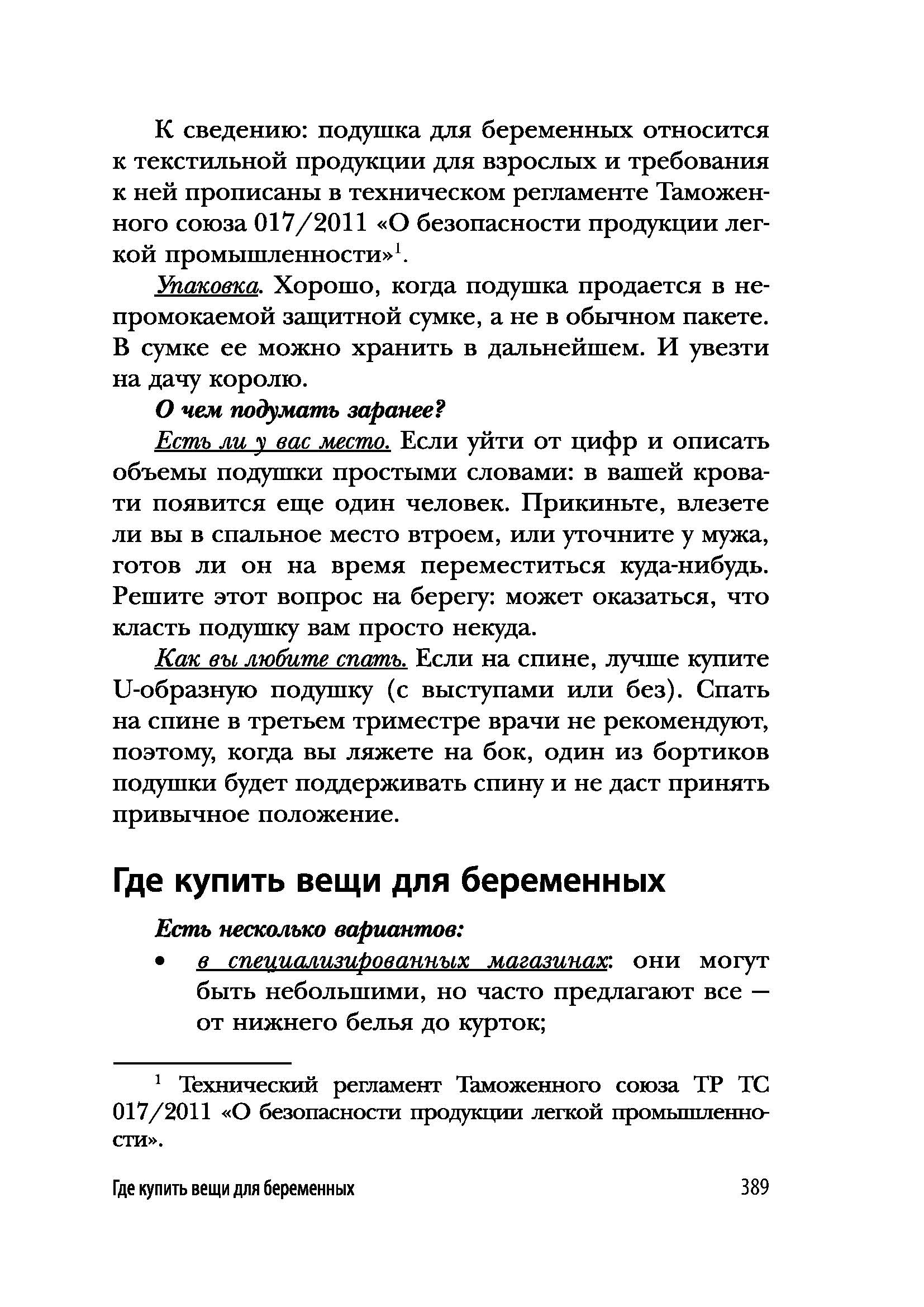 К сведению: подушка для беременных относится к текстильной продукции для взрослых и требования к ней прописаны в техническом регламенте Таможенного союза 017/2011 «О безопасности продукции легкой промышленности»$^1$.

Упаковка. Хорошо, когда подушка продается в непромокаемой защитной сумке, а не в обычном пакете. В сумке ее можно хранить в дальнейшем. И увезти на дачу королю.

О чем подумать заранее?

Есть ли у вас место. Если уйти от цифр и описать объемы подушки простыми словами: в вашей кровати появится еще один человек. Прикиньте, влезете ли вы в спальное место втроем, или уточните у мужа, готов ли он на время переместиться куда-нибудь. Решите этот вопрос на берегу: может оказаться, что класть подушку вам просто некуда.

Как вы любите спать. Если на спине, лучше купите U-образную подушку (с выступами или без). Спать на спине в третьем триместре врачи не рекомендуют, поэтому, когда вы ляжете на бок, один из бортиков подушки будет поддерживать спину и не даст принять привычное положение.

Где купить вещи для беременных

Есть несколько вариантов:

• в специализированных магазинах: они могут быть небольшими, но часто предлагают все — от нижнего белья до курток;

$^1$ Технический регламент Таможенного союза ТР ТС 017/2011 «О безопасности продукции легкой промышленности».

Где купить вещи для беременных 389